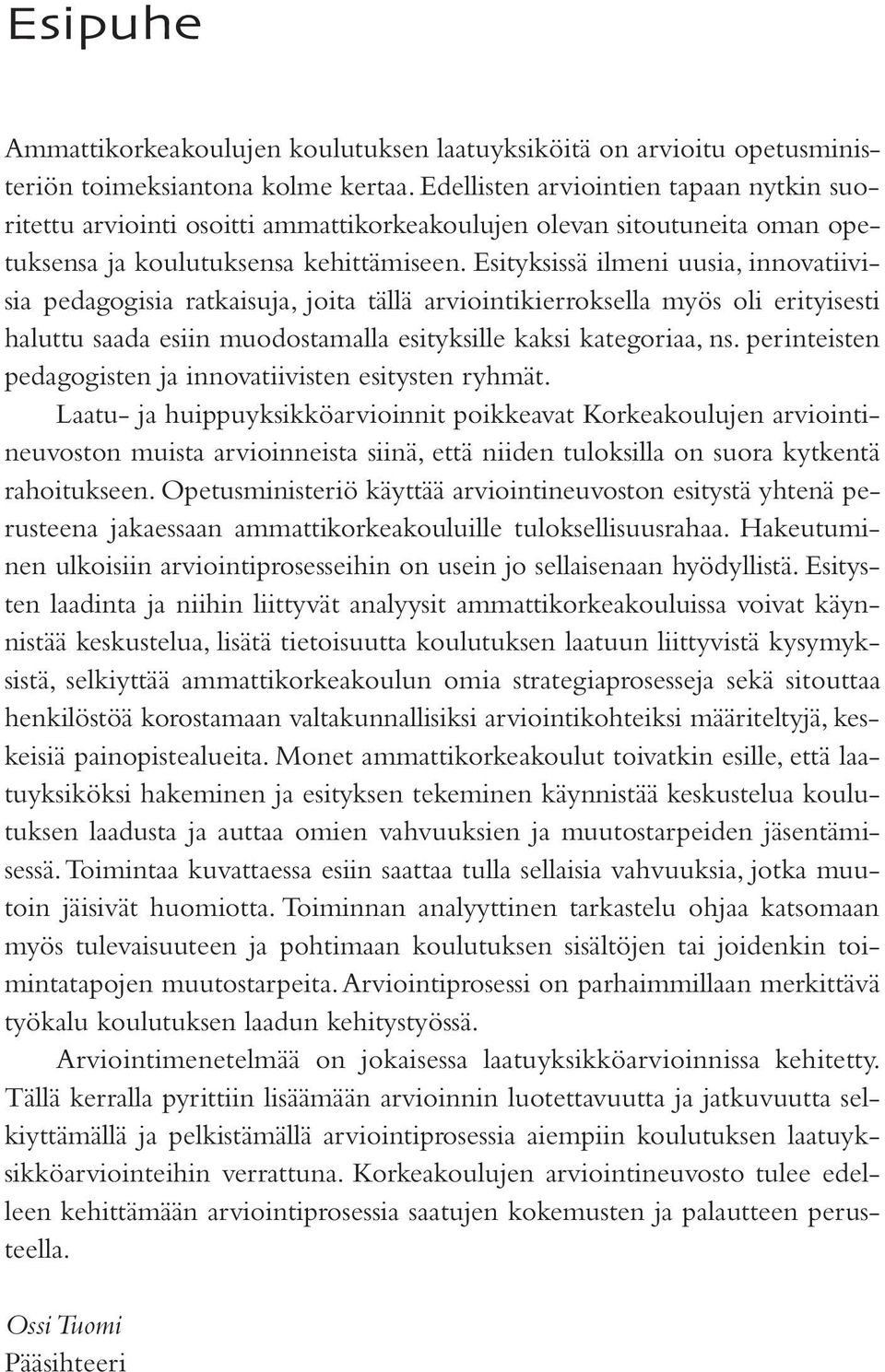 Esipuhe

Ammattikorkeakoulujen koulutuksen laatuyksiköitä on arvioitu opetusministeriön toimeksiantona kolme kertaa. Edellisten arviointien tapaan nytkin suoritettu arviointi osoitti ammattikorkeakoulujen olevan sitoutuneita oman opetuksensa ja koulutuksensa kehittämiseen. Esityksissä ilmeni uusia, innovatiivisia pedagogisia ratkaisuja, joita tällä arviointikierroksella myös oli erityisesti haluttu saada esiin muodostamalla esityksille kaksi kategoriaa, ns. perinteisten pedagogisten ja innovatiivisten esitysten ryhmät.

Laatu- ja huippuyksikköarvioinnit poikkeavat Korkeakoulujen arviointineuvoston muista arvioinneista siinä, että niiden tuloksilla on suora kytkentä rahoitukseen. Opetusministeriö käyttää arviointineuvoston esitystä yhtenä perusteena jakaessaan ammattikorkeakouluille tuloksellisuusrahaa. Hakeutuminen ulkoisiin arviointiprosesseihin on usein jo sellaisenaan hyödyllistä. Esitysten laadinta ja niihin liittyvät analyysit ammattikorkeakouluissa voivat käynnistää keskustelua, lisätä tietoisuutta koulutuksen laatuun liittyvistä kysymyksistä, selkiyttää ammattikorkeakoulun omia strategiaprosesseja sekä sitouttaa henkilöstöä korostamaan valtakunnallisiksi arviointikohteiksi määriteltyjä, keskeisiä painopistealueita. Monet ammattikorkeakoulut toivatkin esille, että laatuyksiköksi hakeminen ja esityksen tekeminen käynnistää keskustelua koulutuksen laadusta ja auttaa omien vahvuuksien ja muutostarpeiden jäsentämisessä. Toimintaa kuvattaessa esiin saattaa tulla sellaisia vahvuuksia, jotka muutoin jäisivät huomiotta. Toiminnan analyyttinen tarkastelu ohjaa katsomaan myös tulevaisuuteen ja pohtimaan koulutuksen sisältöjen tai joidenkin toimintatapojen muutostarpeita. Arviointiprosessi on parhaimmillaan merkittävä työkalu koulutuksen laadun kehitystyössä.

Arviointimenetelmää on jokaisessa laatuyksikköarvioinnissa kehitetty. Tällä kerralla pyrittiin lisäämään arvioinnin luotettavuutta ja jatkuvuutta selkiyttämällä ja pelkistämällä arviointiprosessia aiempiin koulutuksen laatuyksikköarviointeihin verrattuna. Korkeakoulujen arviointineuvosto tulee edelleen kehittämään arviointiprosessia saatujen kokemusten ja palautteen perusteella.

Ossi Tuomi
Pääsihteeri